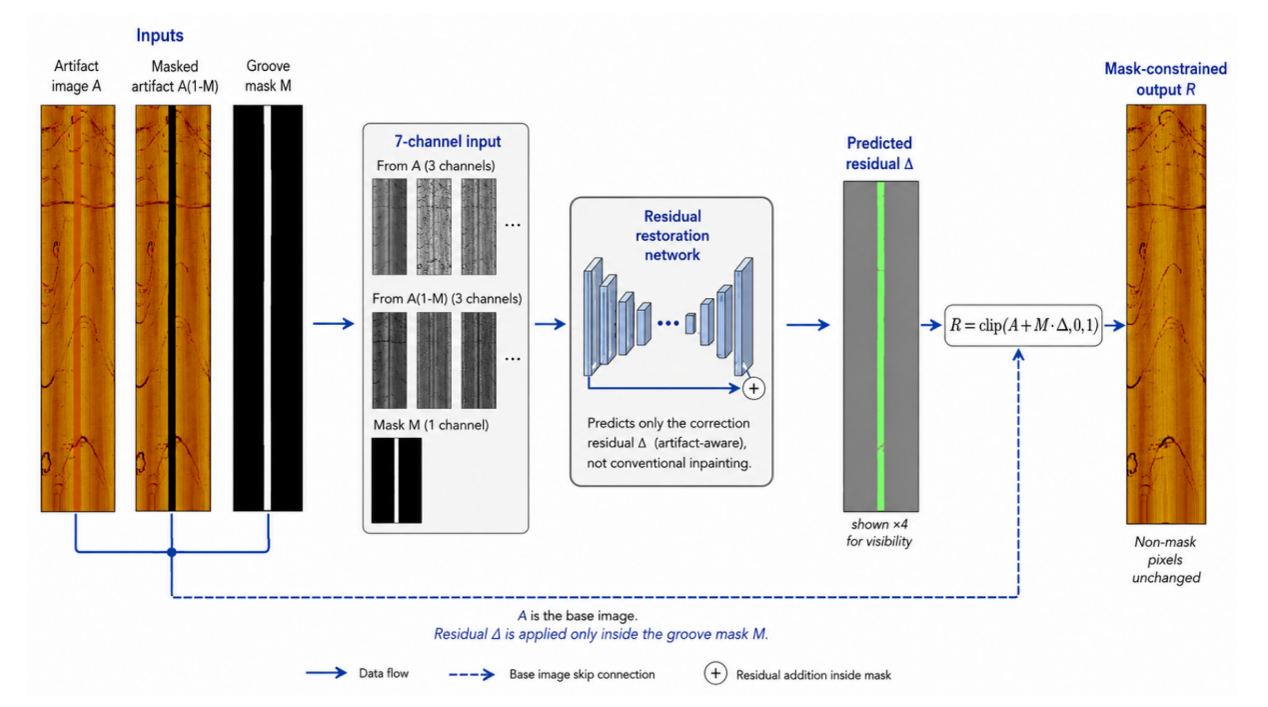 Inputs

Artifact image A

Masked artifact A(1-M)

Groove mask M

7-channel input

From A (3 channels)

...

From A(1-M) (3 channels)

...

Mask M (1 channel)

Residual restoration network

...

+

Predicts only the correction residual Δ (artifact-aware), not conventional inpainting.

Predicted residual Δ

shown ×4 for visibility

$R = \mathrm{clip}(A + M \cdot \Delta, 0, 1)$

Mask-constrained output R

Non-mask pixels unchanged

A is the base image.
Residual Δ is applied only inside the groove mask M.

Data flow

Base image skip connection

+ Residual addition inside mask